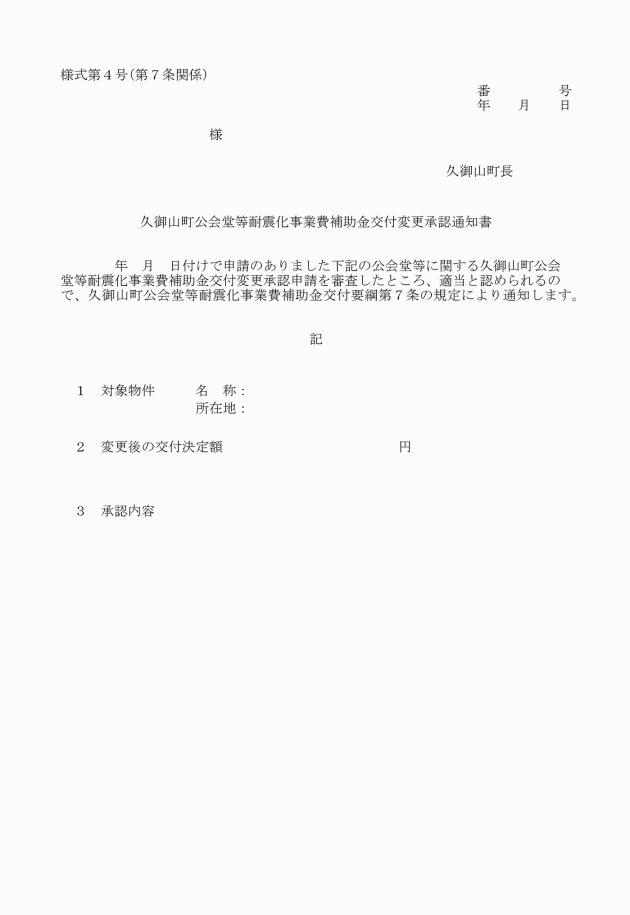 様式第４号（第７条関係）

番　　　　　号
年　　月　　日

様

久御山町長

久御山町公会堂等耐震化事業費補助金交付変更承認通知書

年　月　日付けで申請のありました下記の公会堂等に関する久御山町公会堂等耐震化事業費補助金交付変更承認申請を審査したところ、適当と認められるので、久御山町公会堂等耐震化事業費補助金交付要綱第７条の規定により通知します。

記

１　対象物件　　名　称：
　　　　　　　　所在地：

２　変更後の交付決定額　　　　　　　　円

３　承認内容